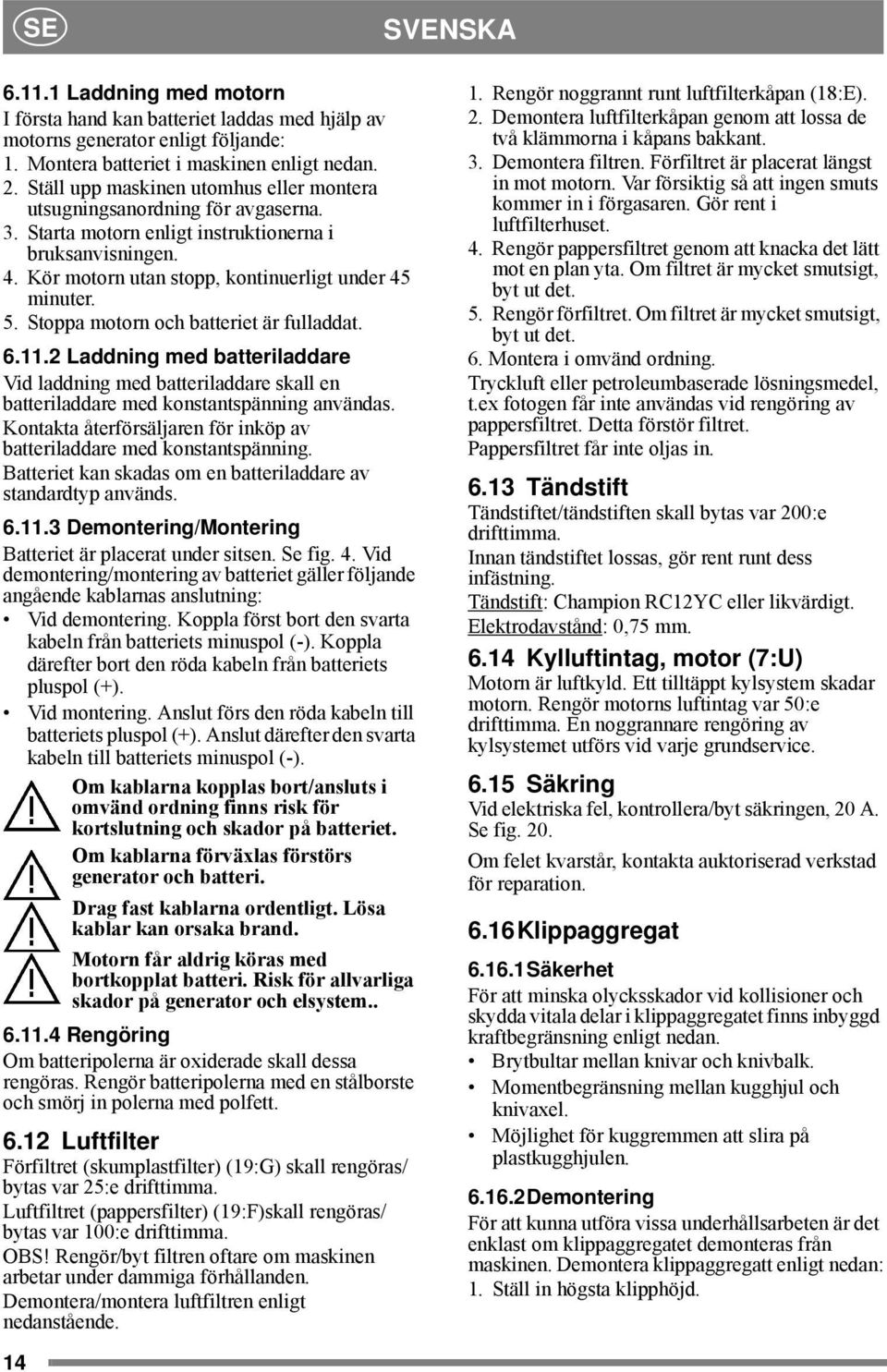 SE

SVENSKA

6.11.1 Laddning med motorn
I första hand kan batteriet laddas med hjälp av motorns generator enligt följande:
1. Montera batteriet i maskinen enligt nedan.
2. Ställ upp maskinen utomhus eller montera utsugningsanordning för avgaserna.
3. Starta motorn enligt instruktionerna i bruksanvisningen.
4. Kör motorn utan stopp, kontinuerligt under 45 minuter.
5. Stoppa motorn och batteriet är fulladdat.

6.11.2 Laddning med batteriladdare
Vid laddning med batteriladdare skall en batteriladdare med konstantspänning användas.
Kontakta återförsäljaren för inköp av batteriladdare med konstantspänning.
Batteriet kan skadas om en batteriladdare av standardtyp används.

6.11.3 Demontering/Montering
Batteriet är placerat under sitsen. Se fig. 4. Vid demontering/montering av batteriet gäller följande angående kablarnas anslutning:
• Vid demontering. Koppla först bort den svarta kabeln från batteriets minuspol (-). Koppla därefter bort den röda kabeln från batteriets pluspol (+).
• Vid montering. Anslut förs den röda kabeln till batteriets pluspol (+). Anslut därefter den svarta kabeln till batteriets minuspol (-).

Om kablarna kopplas bort/ansluts i omvänd ordning finns risk för kortslutning och skador på batteriet.

Om kablarna förväxlas förstörs generator och batteri.

Drag fast kablarna ordentligt. Lösa kablar kan orsaka brand.

Motorn får aldrig köras med bortkopplat batteri. Risk för allvarliga skador på generator och elsystem..

6.11.4 Rengöring
Om batteripolerna är oxiderade skall dessa rengöras. Rengör batteripolerna med en stålborste och smörj in polerna med polfett.

6.12 Luftfilter
Förfiltret (skumplastfilter) (19:G) skall rengöras/ bytas var 25:e drifttimma.
Luftfiltret (pappersfilter) (19:F)skall rengöras/ bytas var 100:e drifttimma.
OBS! Rengör/byt filtren oftare om maskinen arbetar under dammiga förhållanden.
Demontera/montera luftfiltren enligt nedanstående.

1. Rengör noggrannt runt luftfilterkåpan (18:E).
2. Demontera luftfilterkåpan genom att lossa de två klämmorna i kåpans bakkant.
3. Demontera filtren. Förfiltret är placerat längst in mot motorn. Var försiktig så att ingen smuts kommer in i förgasaren. Gör rent i luftfilterhuset.
4. Rengör pappersfiltret genom att knacka det lätt mot en plan yta. Om filtret är mycket smutsigt, byt ut det.
5. Rengör förfiltret. Om filtret är mycket smutsigt, byt ut det.
6. Montera i omvänd ordning.
Tryckluft eller petroleumbaserade lösningsmedel, t.ex fotogen får inte användas vid rengöring av pappersfiltret. Detta förstör filtret.
Pappersfiltret får inte oljas in.

6.13 Tändstift
Tändstiftet/tändstiften skall bytas var 200:e drifttimma.
Innan tändstiftet lossas, gör rent runt dess infästning.
Tändstift: Champion RC12YC eller likvärdigt.
Elektrodavstånd: 0,75 mm.

6.14 Kylluftintag, motor (7:U)
Motorn är luftkyld. Ett tilltäppt kylsystem skadar motorn. Rengör motorns luftintag var 50:e drifttimma. En noggrannare rengöring av kylsystemet utförs vid varje grundservice.

6.15 Säkring
Vid elektriska fel, kontrollera/byt säkringen, 20 A. Se fig. 20.
Om felet kvarstår, kontakta auktoriserad verkstad för reparation.

6.16 Klippaggregat

6.16.1 Säkerhet
För att minska olycksskador vid kollisioner och skydda vitala delar i klippaggregatet finns inbyggd kraftbegränsning enligt nedan.
• Brytbultar mellan knivar och knivbalk.
• Momentbegränsning mellan kugghjul och knivaxel.
• Möjlighet för kuggremmen att slira på plastkugghjulen.

6.16.2 Demontering
För att kunna utföra vissa underhållsarbeten är det enklast om klippaggregatet demonteras från maskinen. Demontera klippaggregatt enligt nedan:
1. Ställ in högsta klipphöjd.

14